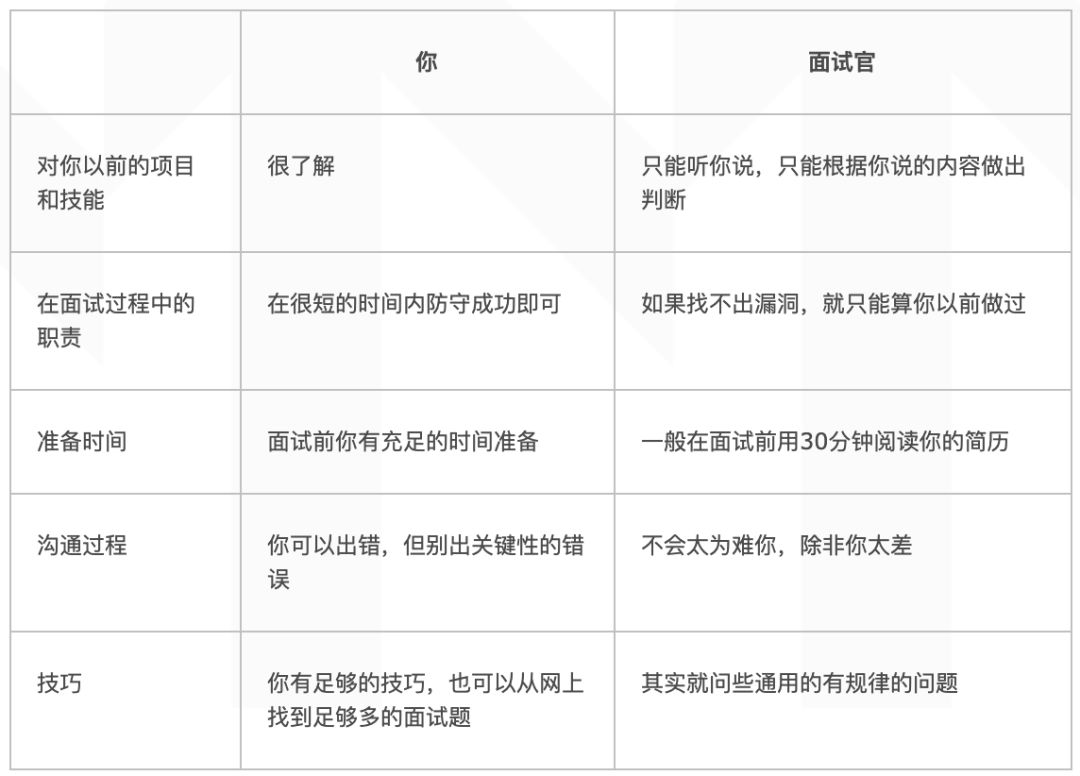 |  | 你 | 面试官 |
|---|---|---|
| 对你以前的项目和技能 | 很了解 | 只能听你说，只能根据你说的内容做出判断 |
| 在面试过程中的职责 | 在很短的时间内防守成功即可 | 如果找不出漏洞，就只能算你以前做过 |
| 准备时间 | 面试前你有充足的时间准备 | 一般在面试前用30分钟阅读你的简历 |
| 沟通过程 | 你可以出错，但别出关键性的错误 | 不会太为难你，除非你太差 |
| 技巧 | 你有足够的技巧，也可以从网上找到足够多的面试题 | 其实就问些通用的有规律的问题 |